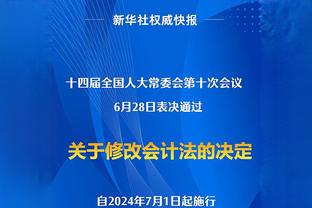 新华社权威快报

十四届全国人大常委会第十次会议
6月28日表决通过

关于修改会计法的决定

自2024年7月1日起施行